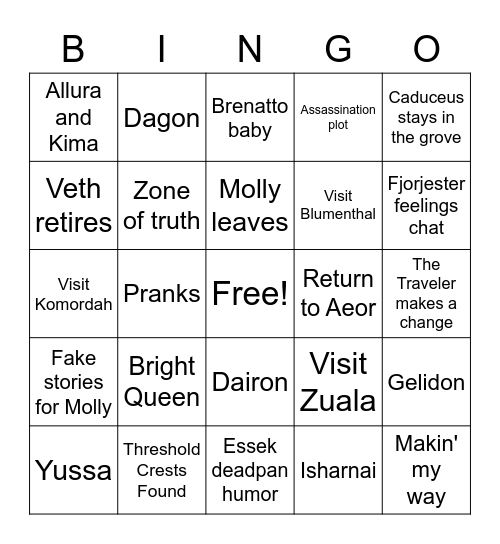 | B | I | N | G | O |
|---|---|---|---|---|
| Allura and Kima | Dagon | Brenatto baby | Assassination plot | Caduceus stays in the grove |
| Veth retires | Zone of truth | Molly leaves | Visit Blumenthal | Fjorjester feelings chat |
| Visit Komordah | Pranks | Free! | Return to Aeor | The Traveler makes a change |
| Fake stories for Molly | Bright Queen | Dairon | Visit Zuala | Gelidon |
| Yussa | Threshold Crests Found | Essek deadpan humor | Isharnai | Makin' my way |